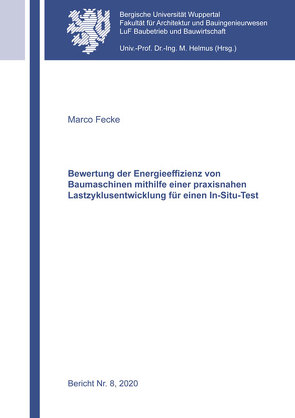 Bergische Universität Wuppertal
Fakultät für Architektur und Bauingenieurwesen
LuF Baubetrieb und Bauwirtschaft

Univ.-Prof. Dr.-Ing. M. Helmus (Hrsg.)

Marco Fecke

Bewertung der Energieeffizienz von Baumaschinen mithilfe einer praxisnahen Lastzyklusentwicklung für einen In-Situ-Test

Bericht Nr. 8, 2020